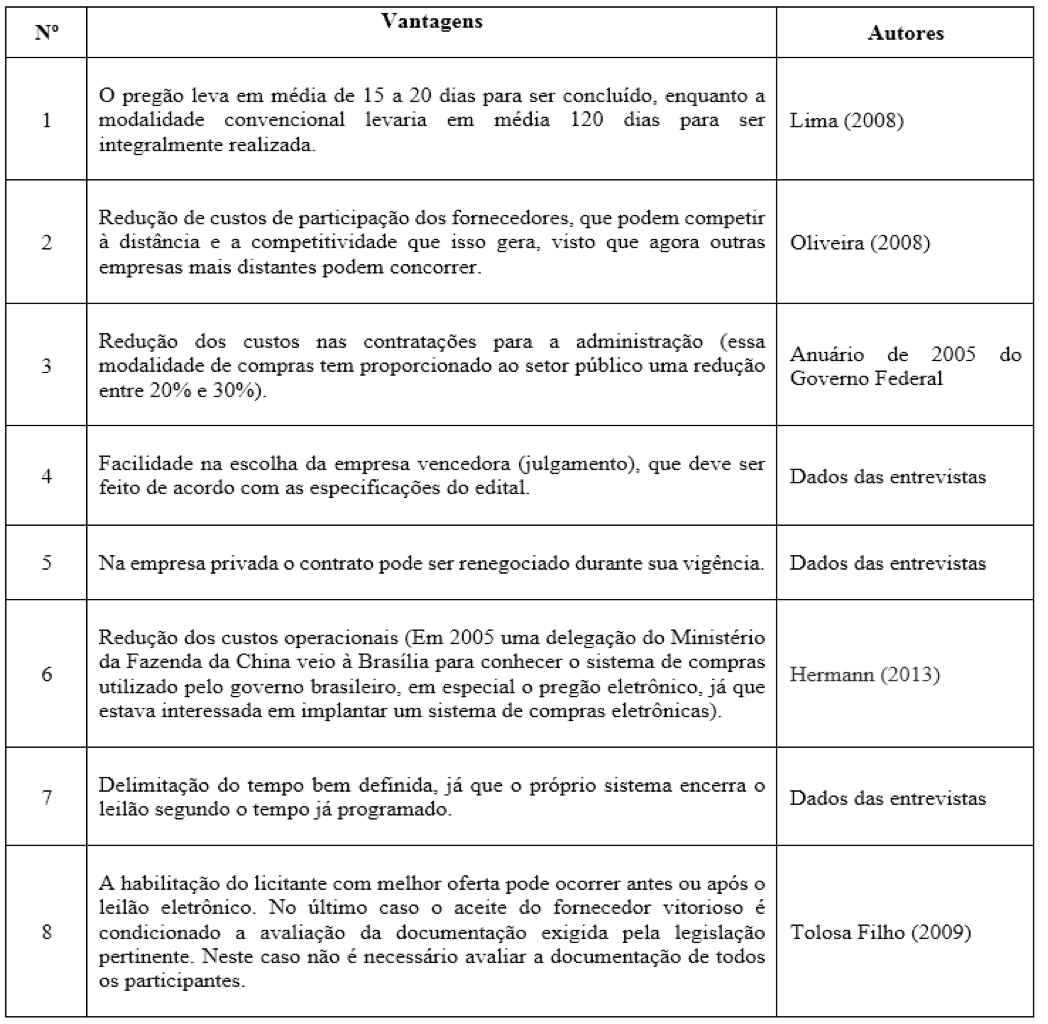 | Nº | Vantagens | Autores |
|---|---|---|
| 1 | O pregão leva em média de 15 a 20 dias para ser concluído, enquanto a modalidade convencional levaria em média 120 dias para ser integralmente realizada. | Lima (2008) |
| 2 | Redução de custos de participação dos fornecedores, que podem competir à distância e a competitividade que isso gera, visto que agora outras empresas mais distantes podem concorrer. | Oliveira (2008) |
| 3 | Redução dos custos nas contratações para a administração (essa modalidade de compras tem proporcionado ao setor público uma redução entre 20% e 30%). | Anuário de 2005 do Governo Federal |
| 4 | Facilidade na escolha da empresa vencedora (julgamento), que deve ser feito de acordo com as especificações do edital. | Dados das entrevistas |
| 5 | Na empresa privada o contrato pode ser renegociado durante sua vigência. | Dados das entrevistas |
| 6 | Redução dos custos operacionais (Em 2005 uma delegação do Ministério da Fazenda da China veio à Brasília para conhecer o sistema de compras utilizado pelo governo brasileiro, em especial o pregão eletrônico, já que estava interessada em implantar um sistema de compras eletrônicas). | Hermann (2013) |
| 7 | Delimitação do tempo bem definida, já que o próprio sistema encerra o leilão segundo o tempo já programado. | Dados das entrevistas |
| 8 | A habilitação do licitante com melhor oferta pode ocorrer antes ou após o leilão eletrônico. No último caso o aceite do fornecedor vitorioso é condicionado a avaliação da documentação exigida pela legislação pertinente. Neste caso não é necessário avaliar a documentação de todos os participantes. | Tolosa Filho (2009) |